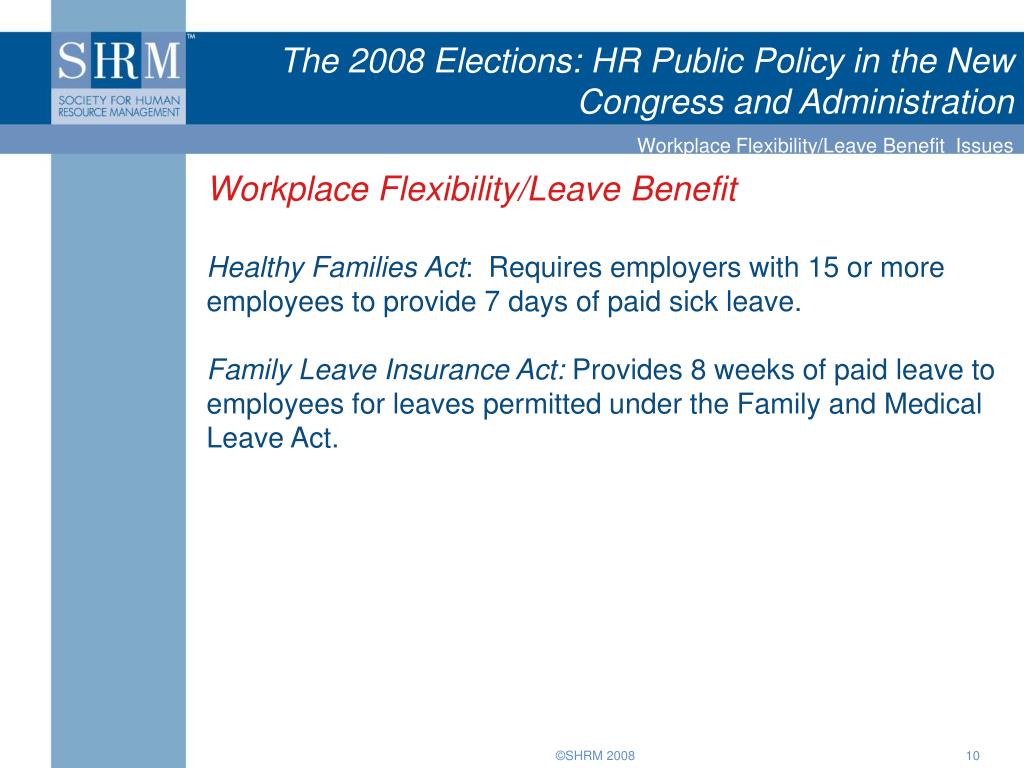 SHRM™
SOCIETY FOR HUMAN RESOURCE MANAGEMENT

The 2008 Elections: HR Public Policy in the New Congress and Administration

Workplace Flexibility/Leave Benefit Issues

Workplace Flexibility/Leave Benefit

Healthy Families Act: Requires employers with 15 or more employees to provide 7 days of paid sick leave.

Family Leave Insurance Act: Provides 8 weeks of paid leave to employees for leaves permitted under the Family and Medical Leave Act.

©SHRM 2008

10